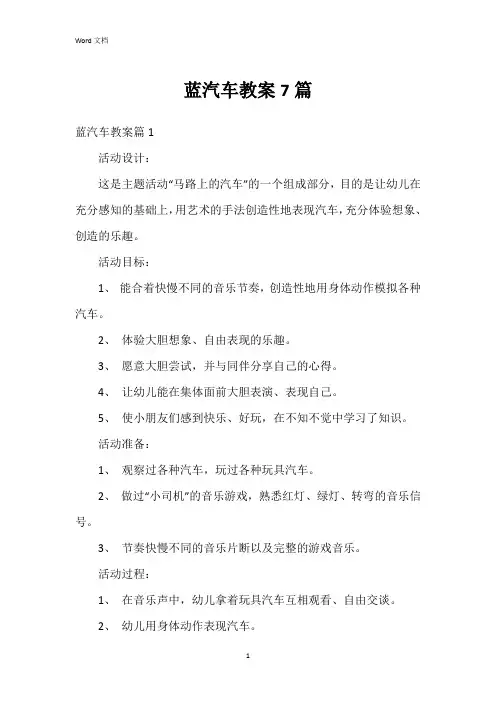 Word 文档

蓝汽车教案 7 篇

蓝汽车教案篇 1

活动设计：

这是主题活动“马路上的汽车”的一个组成部分，目的是让幼儿在充分感知的基础上，用艺术的手法创造性地表现汽车，充分体验想象、创造的乐趣。

活动目标：

1、 能合着快慢不同的音乐节奏，创造性地用身体动作模拟各种汽车。

2、 体验大胆想象、自由表现的乐趣。

3、 愿意大胆尝试，并与同伴分享自己的心得。

4、 让幼儿能在集体面前大胆表演、表现自己。

5、 使小朋友们感到快乐、好玩，在不知不觉中学习了知识。

活动准备：

1、 观察过各种汽车，玩过各种玩具汽车。

2、 做过“小司机”的音乐游戏，熟悉红灯、绿灯、转弯的音乐信号。

3、 节奏快慢不同的音乐片断以及完整的游戏音乐。

活动过程：

1、 在音乐声中，幼儿拿着玩具汽车互相观看、自由交谈。

2、 幼儿用身体动作表现汽车。

1